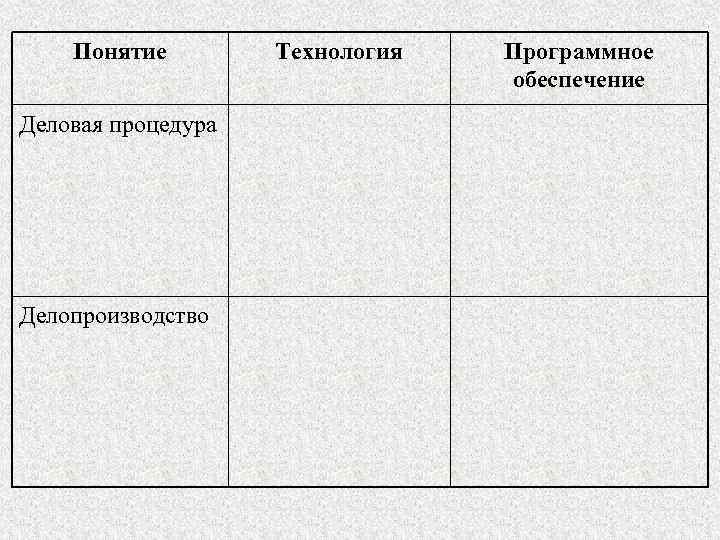 | Понятие | Технология | Программное обеспечение |
|---|---|---|
| Деловая процедура | | |
| Делопроизводство | | |